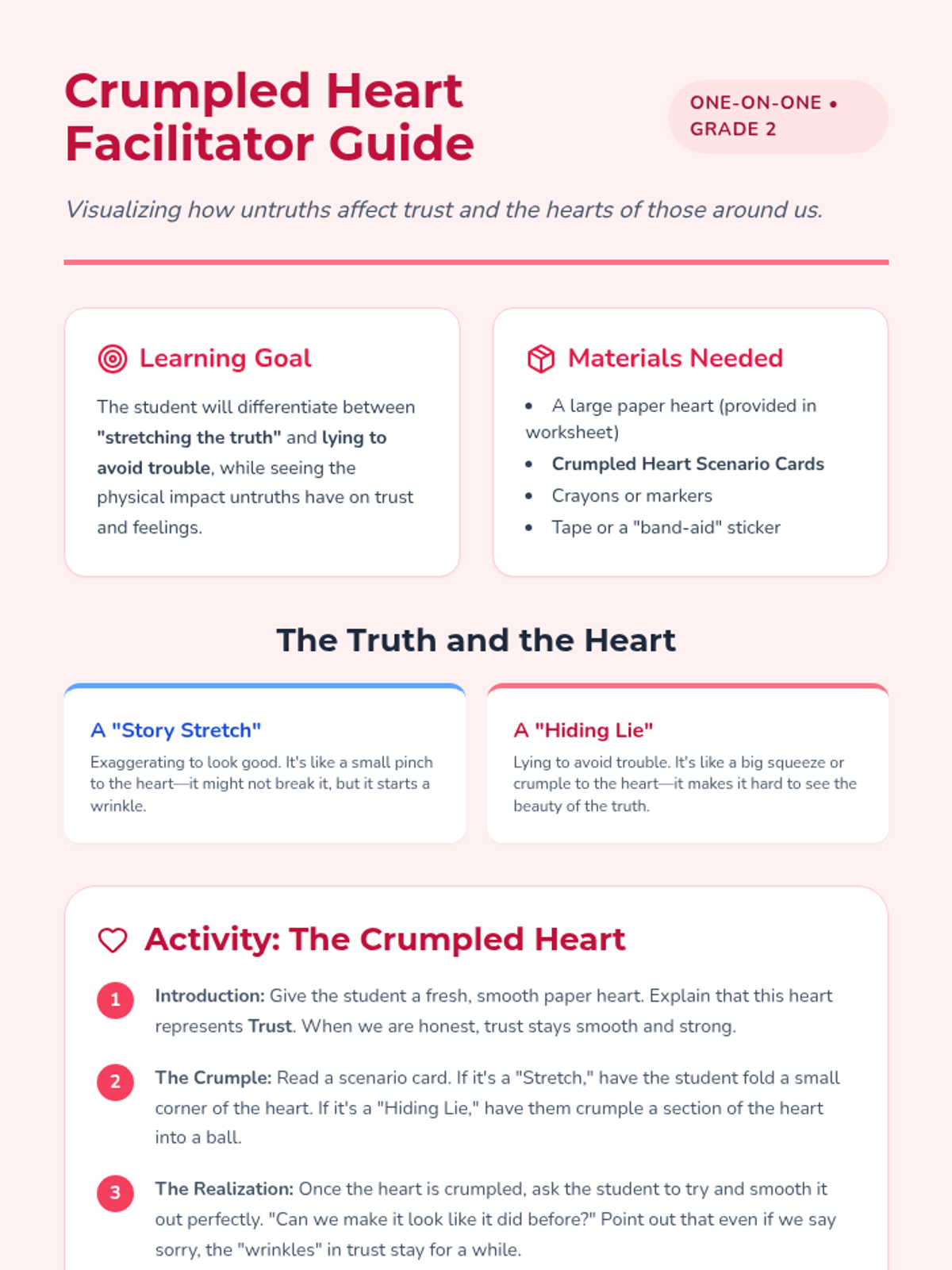 Crumpled Heart Facilitator Guide

ONE-ON-ONE • GRADE 2

Visualizing how untruths affect trust and the hearts of those around us.

Learning Goal

The student will differentiate between "stretching the truth" and lying to avoid trouble, while seeing the physical impact untruths have on trust and feelings.

Materials Needed

• A large paper heart (provided in worksheet)
• Crumpled Heart Scenario Cards
• Crayons or markers
• Tape or a "band-aid" sticker

The Truth and the Heart

A "Story Stretch"

Exaggerating to look good. It's like a small pinch to the heart—it might not break it, but it starts a wrinkle.

A "Hiding Lie"

Lying to avoid trouble. It's like a big squeeze or crumple to the heart—it makes it hard to see the beauty of the truth.

Activity: The Crumpled Heart

1 Introduction: Give the student a fresh, smooth paper heart. Explain that this heart represents Trust. When we are honest, trust stays smooth and strong.

2 The Crumple: Read a scenario card. If it's a "Stretch," have the student fold a small corner of the heart. If it's a "Hiding Lie," have them crumple a section of the heart into a ball.

3 The Realization: Once the heart is crumpled, ask the student to try and smooth it out perfectly. "Can we make it look like it did before?" Point out that even if we say sorry, the "wrinkles" in trust stay for a while.